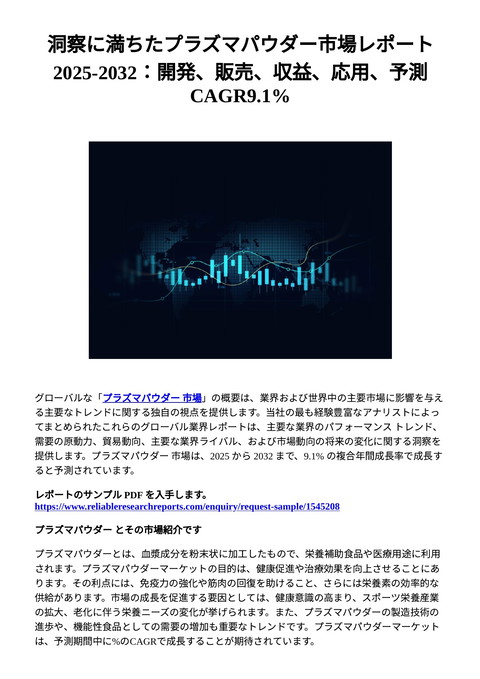 洞察に満ちたプラズマパウダー市場レポート 2025-2032：開発、販売、収益、応用、予測 CAGR9.1%

グローバルな「プラズマパウダー 市場」の概要は、業界および世界中の主要市場に影響を与える主要なトレンドに関する独自の視点を提供します。当社の最も経験豊富なアナリストによってまとめられたこれらのグローバル業界レポートは、主要な業界のパフォーマンス トレンド、需要の原動力、貿易動向、主要な業界ライバル、および市場動向の将来の変化に関する洞察を提供します。プラズマパウダー 市場は、2025 から 2032 まで、9.1% の複合年間成長率で成長すると予測されています。

レポートのサンプル PDF を入手します。
https://www.reliableresearchreports.com/enquiry/request-sample/1545208

プラズマパウダー とその市場紹介です

プラズマパウダーとは、血漿成分を粉末状に加工したもので、栄養補助食品や医療用途に利用されます。プラズマパウダーマーケットの目的は、健康促進や治療効果を向上させることにあります。その利点には、免疫力の強化や筋肉の回復を助けること、さらには栄養素の効率的な供給があります。市場の成長を促進する要因としては、健康意識の高まり、スポーツ栄養産業の拡大、老化に伴う栄養ニーズの変化が挙げられます。また、プラズマパウダーの製造技術の進歩や、機能性食品としての需要の増加も重要なトレンドです。プラズマパウダーマーケットは、予測期間中に%のCAGRで成長することが期待されています。